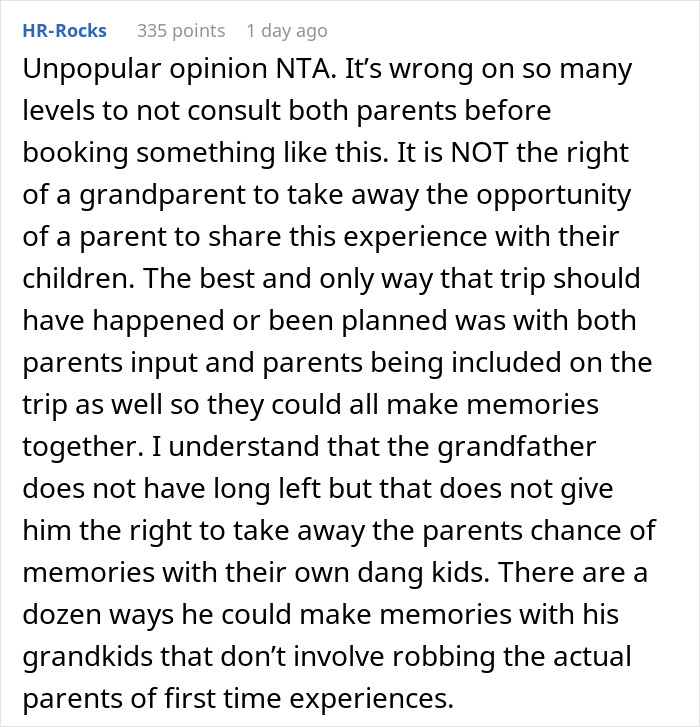 HR-Rocks 335 points 1 day ago

Unpopular opinion NTA. It’s wrong on so many levels to not consult both parents before booking something like this. It is NOT the right of a grandparent to take away the opportunity of a parent to share this experience with their children. The best and only way that trip should have happened or been planned was with both parents input and parents being included on the trip as well so they could all make memories together. I understand that the grandfather does not have long left but that does not give him the right to take away the parents chance of memories with their own dang kids. There are a dozen ways he could make memories with his grandkids that don’t involve robbing the actual parents of first time experiences.